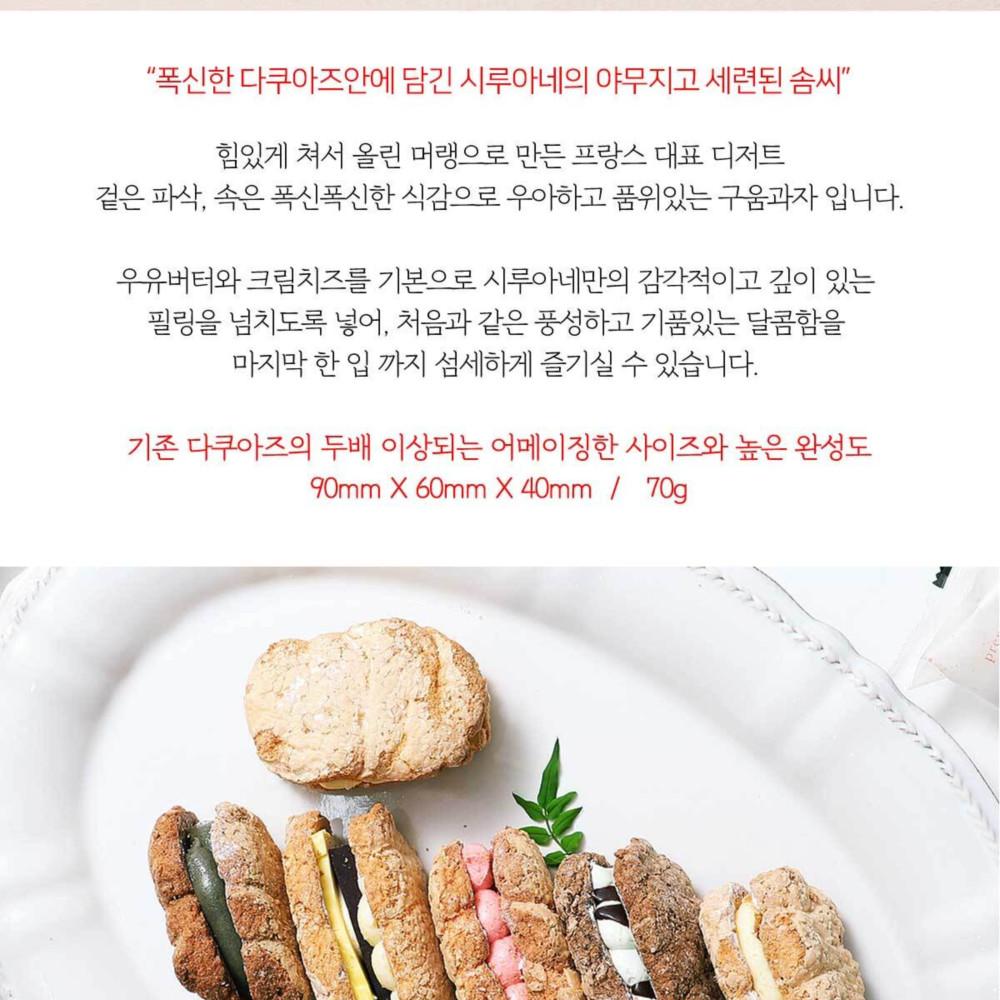 "폭신한 다쿠아즈안에 담긴 시루아네의 야무지고 세련된 솜씨"

힘있게 쳐서 올린 머랭으로 만든 프랑스 대표 디저트
겉은 파삭, 속은 폭신폭신한 식감으로 우아하고 품위있는 구움과자 입니다.

우유버터와 크림치즈를 기본으로 시루아네만의 감각적이고 깊이 있는
필링을 넘치도록 넣어, 처음과 같은 풍성하고 기품있는 달콤함을
마지막 한 입 까지 섬세하게 즐기실 수 있습니다.

기존 다쿠아즈의 두배 이상되는 어메이징한 사이즈와 높은 완성도
90mm X 60mm X 40mm / 70g